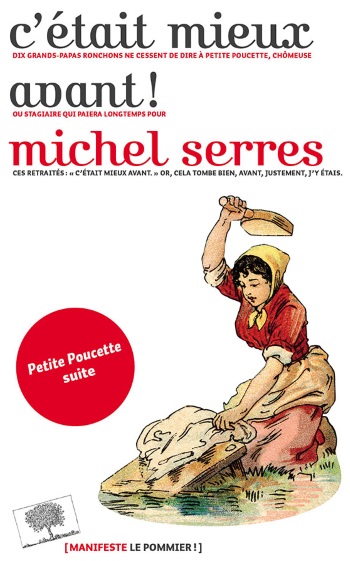 c'était mieux
DIX GRANDS-PAPAS RONCHONS NE CESSENT DE DIRE À PETITE POUCETTE, CHÔMEUSE
avant !
OU STAGIAIRE QUI PAIERA LONGTEMPS POUR
michel serres
CES RETRAITÉS : « C'ÉTAIT MIEUX AVANT. » OR, CELA TOMBE BIEN, AVANT, JUSTEMENT, J'Y ÉTAIS.

Petite Poucette suite

[ MANIFESTE LE POMMIER ! ]